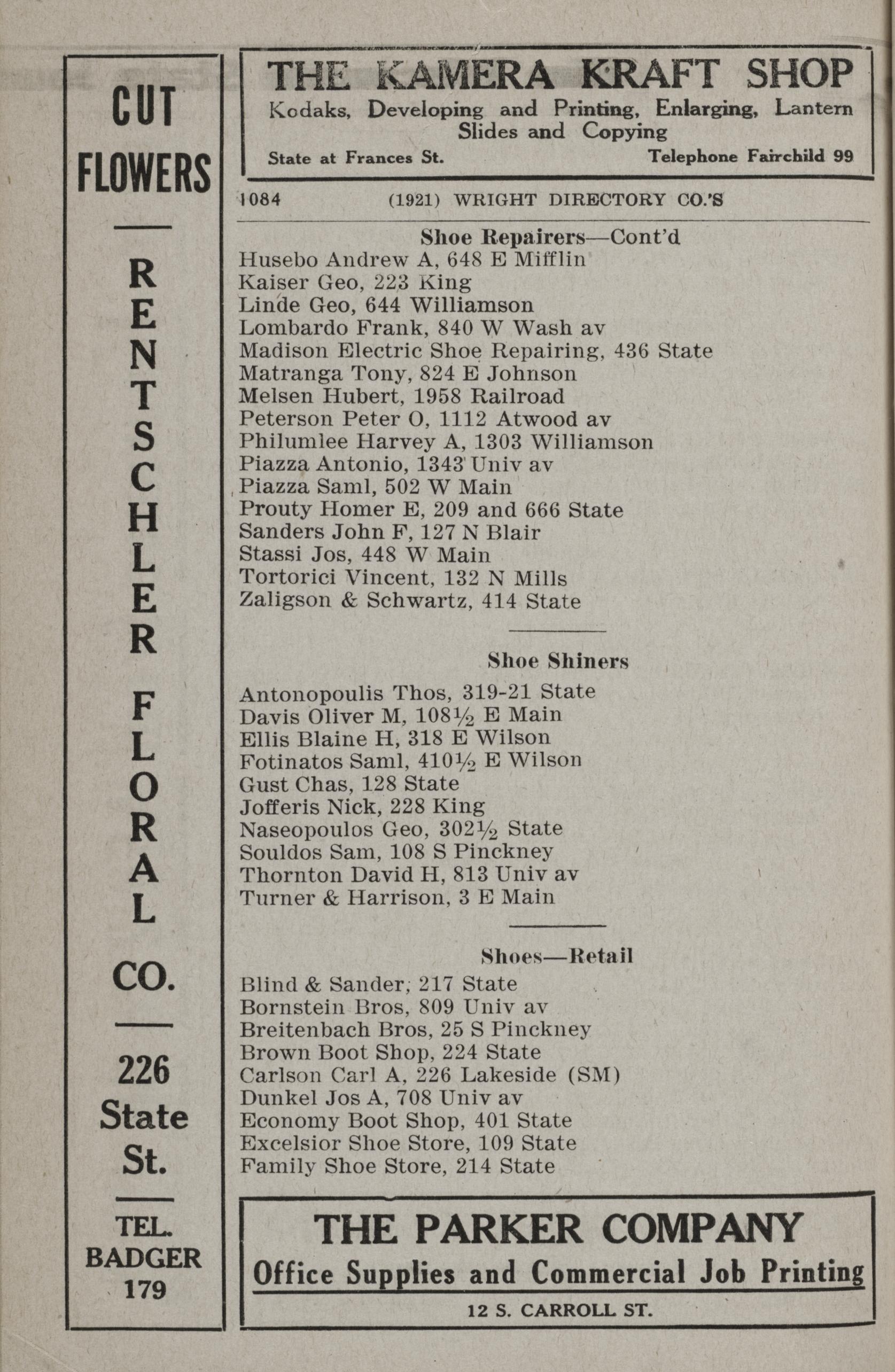 CUT FLOWERS

RENTSCHLER FLORAL CO.

226 State St.

TEL. BADGER 179

THE KAMERA KRAFT SHOP
Kodaks, Developing and Printing, Enlarging, Lantern Slides and Copying
State at Frances St. Telephone Fairchild 99

1084 (1921) WRIGHT DIRECTORY CO.'S

Shoe Repairers—Cont'd
Husebo Andrew A, 648 E Mifflin
Kaiser Geo, 223 King
Linde Geo, 644 Williamson
Lombardo Frank, 840 W Wash av
Madison Electric Shoe Repairing, 436 State
Matranga Tony, 824 E Johnson
Melsen Hubert, 1958 Railroad
Peterson Peter O, 1112 Atwood av
Philumlee Harvey A, 1303 Williamson
Piazza Antonio, 1343 Univ av
Piazza Saml, 502 W Main
Prouty Homer E, 209 and 666 State
Sanders John F, 127 N Blair
Stassi Jos, 448 W Main
Tortorici Vincent, 132 N Mills
Zaligson & Schwartz, 414 State

Shoe Shiners
Antonopoulis Thos, 319-21 State
Davis Oliver M, 108½ E Main
Ellis Blaine H, 318 E Wilson
Fotinatos Saml, 410½ E Wilson
Gust Chas, 128 State
Jofferis Nick, 228 King
Naseopoulos Geo, 302½ State
Souldos Sam, 108 S Pinckney
Thornton David H, 813 Univ av
Turner & Harrison, 3 E Main

Shoes—Retail
Blind & Sander, 217 State
Bornstein Bros, 809 Univ av
Breitenbach Bros, 25 S Pinckney
Brown Boot Shop, 224 State
Carlson Carl A, 226 Lakeside (SM)
Dunkel Jos A, 708 Univ av
Economy Boot Shop, 401 State
Excelsior Shoe Store, 109 State
Family Shoe Store, 214 State

THE PARKER COMPANY
Office Supplies and Commercial Job Printing
12 S. CARROLL ST.